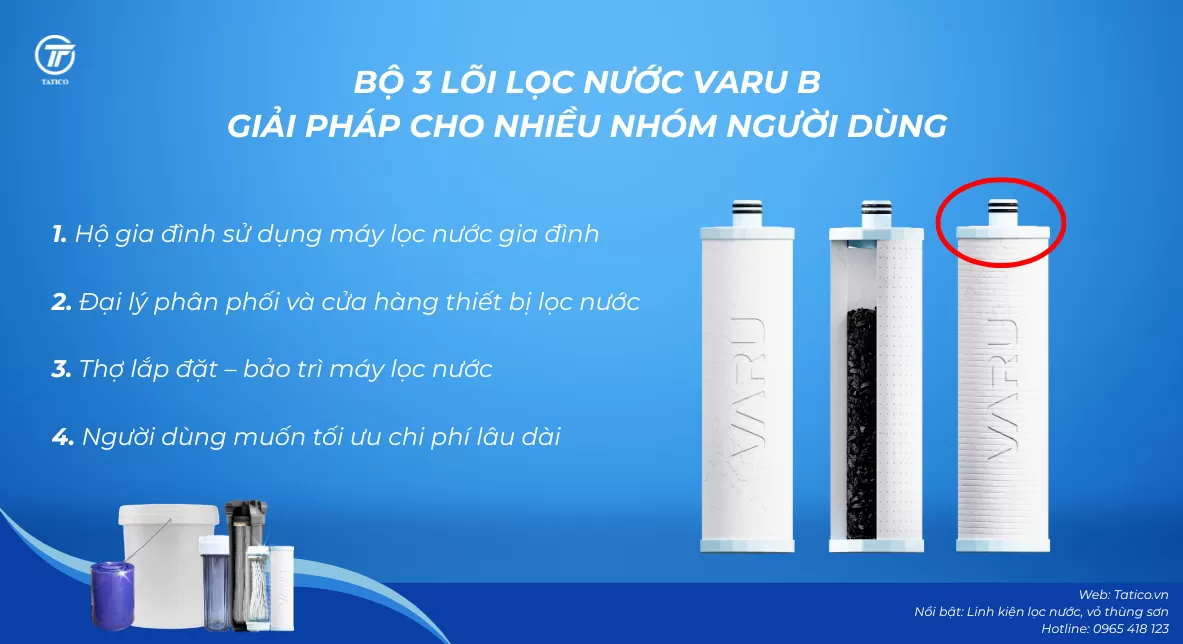 TATICO

BỘ 3 LÕI LỌC NƯỚC VARU B
GIẢI PHÁP CHO NHIỀU NHÓM NGƯỜI DÙNG

1. Hộ gia đình sử dụng máy lọc nước gia đình

2. Đại lý phân phối và cửa hàng thiết bị lọc nước

3. Thợ lắp đặt – bảo trì máy lọc nước

4. Người dùng muốn tối ưu chi phí lâu dài

VARU

VARU

Web: Tatico.vn
Nổi bật: Linh kiện lọc nước, vỏ thùng sơn
Hotline: 0965 418 123